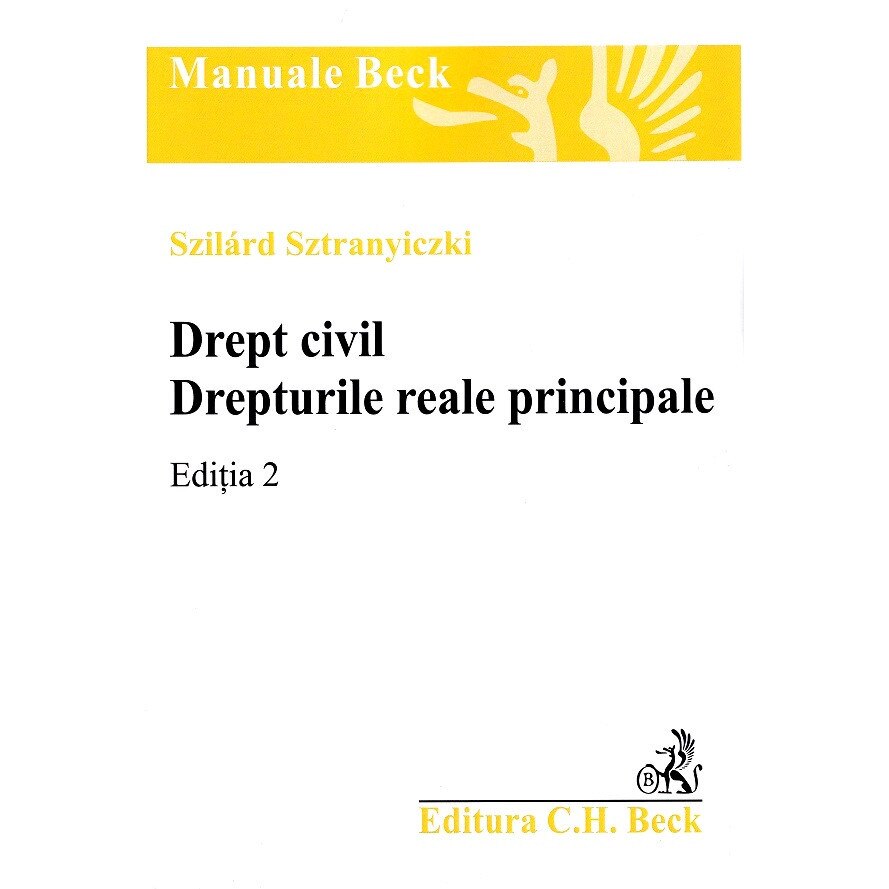 Manuale Beck

Szilárd Sztranyiczki

Drept civil
Drepturile reale principale

Ediția 2

Editura C.H. Beck